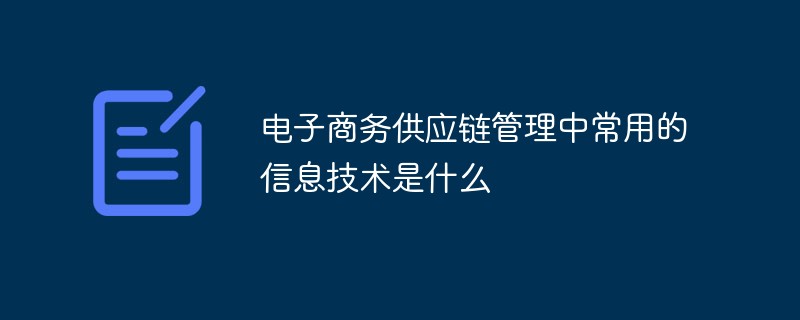 电子商务供应链管理中常用的信息技术是什么